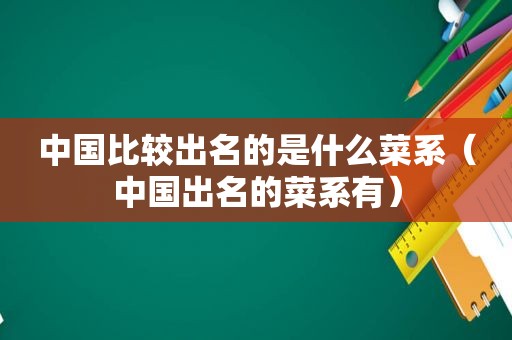 中国比较出名的是什么菜系（中国出名的菜系有）